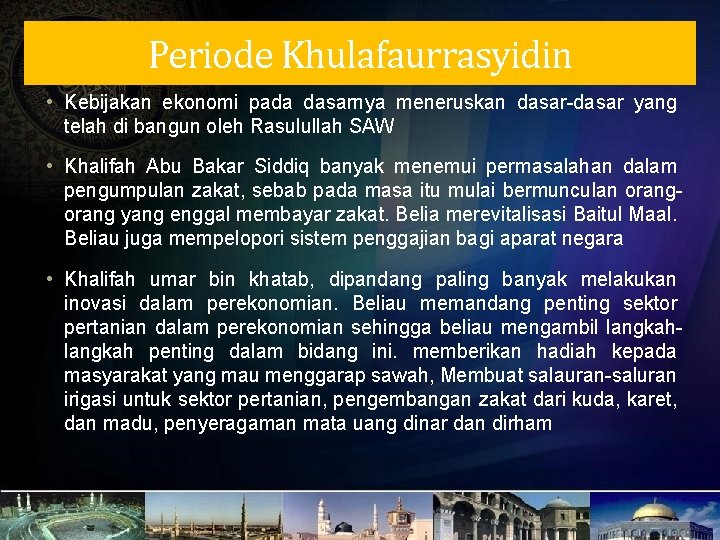 Periode Khulafaurrasyidin

• Kebijakan ekonomi pada dasarnya meneruskan dasar-dasar yang telah di bangun oleh Rasulullah SAW

• Khalifah Abu Bakar Siddiq banyak menemui permasalahan dalam pengumpulan zakat, sebab pada masa itu mulai bermunculan orang-orang yang enggal membayar zakat. Belia merevitalisasi Baitul Maal. Beliau juga mempelopori sistem penggajian bagi aparat negara

• Khalifah umar bin khatab, dipandang paling banyak melakukan inovasi dalam perekonomian. Beliau memandang penting sektor pertanian dalam perekonomian sehingga beliau mengambil langkah-langkah penting dalam bidang ini. memberikan hadiah kepada masyarakat yang mau menggarap sawah, Membuat salauran-saluran irigasi untuk sektor pertanian, pengembangan zakat dari kuda, karet, dan madu, penyeragaman mata uang dinar dan dirham